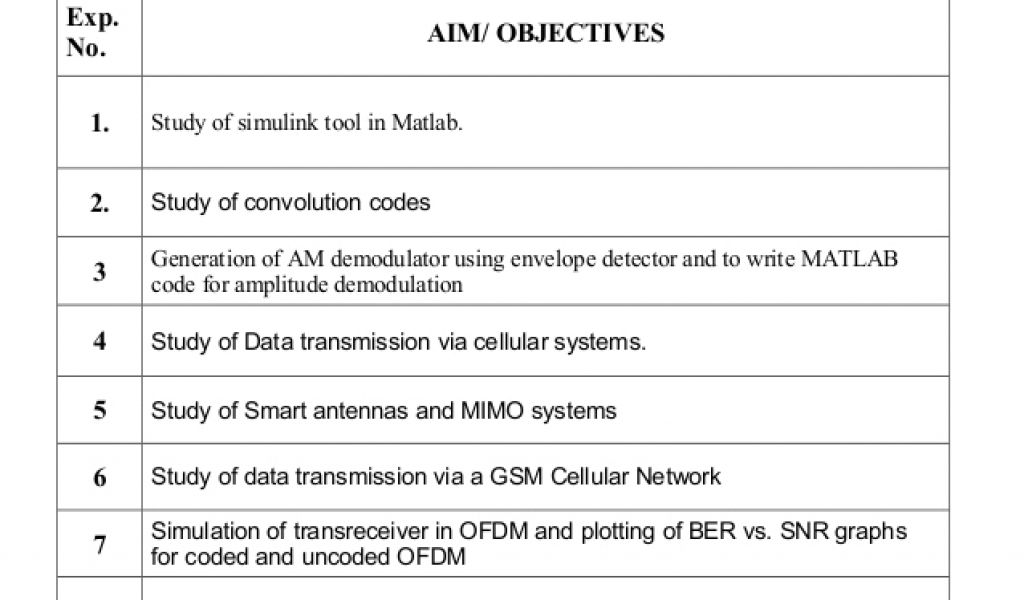 | Exp. No. | AIM/ OBJECTIVES |
|---|---|
| 1. | Study of simulink tool in Matlab. |
| 2. | Study of convolution codes |
| 3 | Generation of AM demodulator using envelope detector and to write MATLAB code for amplitude demodulation |
| 4 | Study of Data transmission via cellular systems. |
| 5 | Study of Smart antennas and MIMO systems |
| 6 | Study of data transmission via a GSM Cellular Network |
| 7 | Simulation of transreceiver in OFDM and plotting of BER vs. SNR graphs for coded and uncoded OFDM |